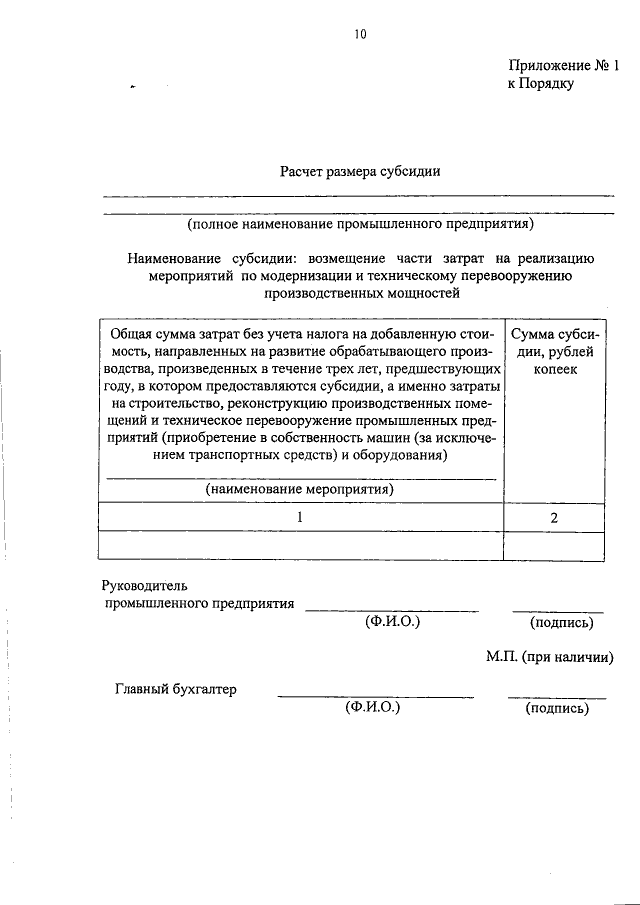 10

Приложение № 1
к Порядку

Расчет размера субсидии

(полное наименование промышленного предприятия)

Наименование субсидии: возмещение части затрат на реализацию мероприятий по модернизации и техническому перевооружению производственных мощностей

| Общая сумма затрат без учета налога на добавленную стоимость, направленных на развитие обрабатывающего производства, произведенных в течение трех лет, предшествующих году, в котором предоставляются субсидии, а именно затраты на строительство, реконструкцию производственных помещений и техническое перевооружение промышленных предприятий (приобретение в собственность машин (за исключением транспортных средств) и оборудования) (наименование мероприятия) | Сумма субсидии, рублей копеек |
|---|---|
| 1 | 2 |
| | |

Руководитель промышленного предприятия (Ф.И.О.) (подпись)

М.П. (при наличии)

Главный бухгалтер (Ф.И.О.) (подпись)